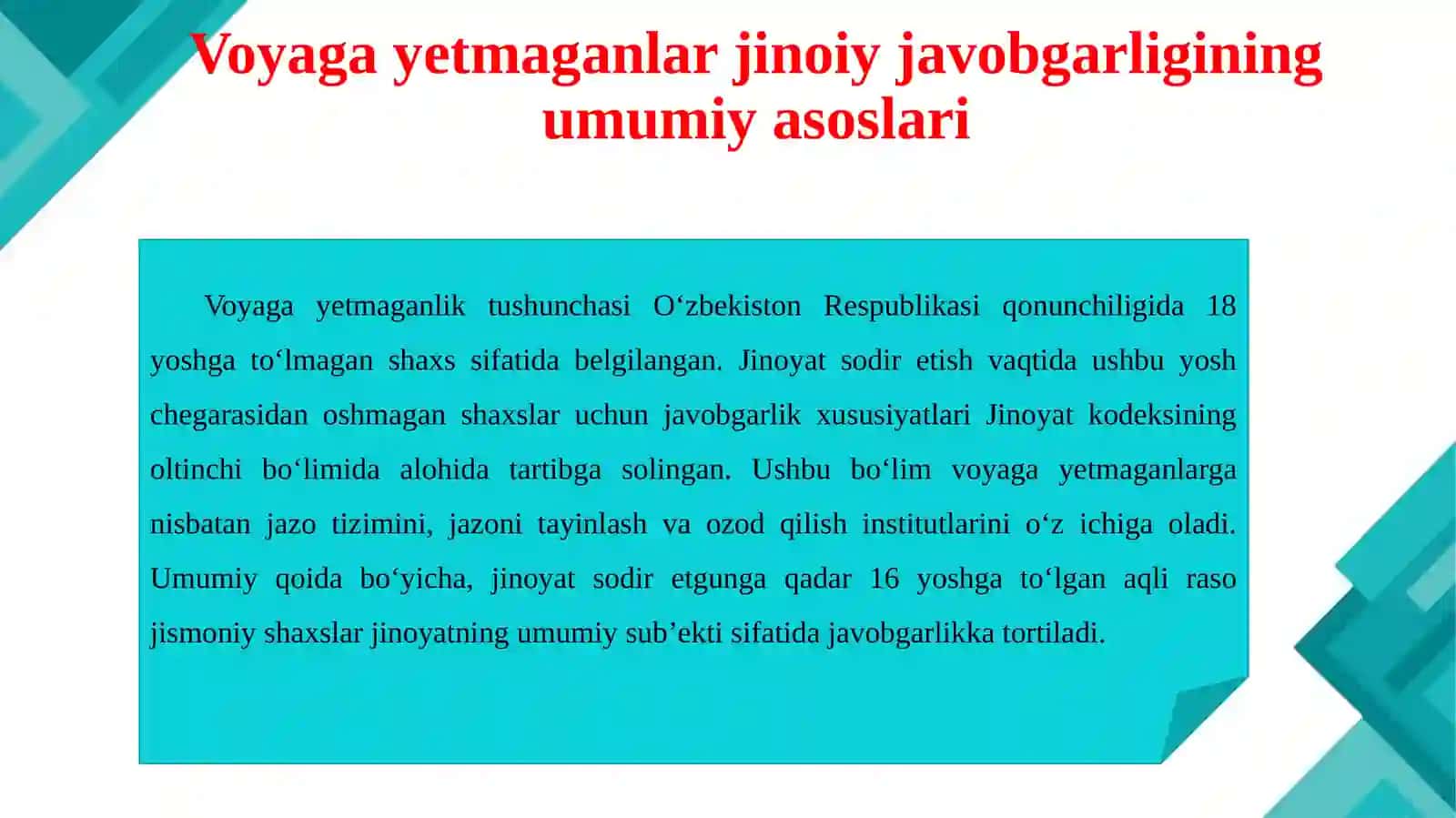 Voyaga yetmaganlar jinoiy javobgarligining umumiy asoslari

Voyaga yetmaganlik tushunchasi O‘zbekiston Respublikasi qonunchiligida 18 yoshga to‘lmagan shaxs sifatida belgilangan. Jinoyat sodir etish vaqtida ushbu yosh chegarasidan oshmagan shaxslar uchun javobgarlik xususiyatlari Jinoyat kodeksining oltinchi bo‘limida alohida tartibga solingan. Ushbu bo‘lim voyaga yetmaganlarga nisbatan jazo tizimini, jazoni tayinlash va ozod qilish institutlarini o‘z ichiga oladi. Umumiy qoida bo‘yicha, jinoyat sodir etgunga qadar 16 yoshga to‘lgan aqli raso jismoniy shaxslar jinoyatning umumiy sub’ekti sifatida javobgarlikka tortiladi.